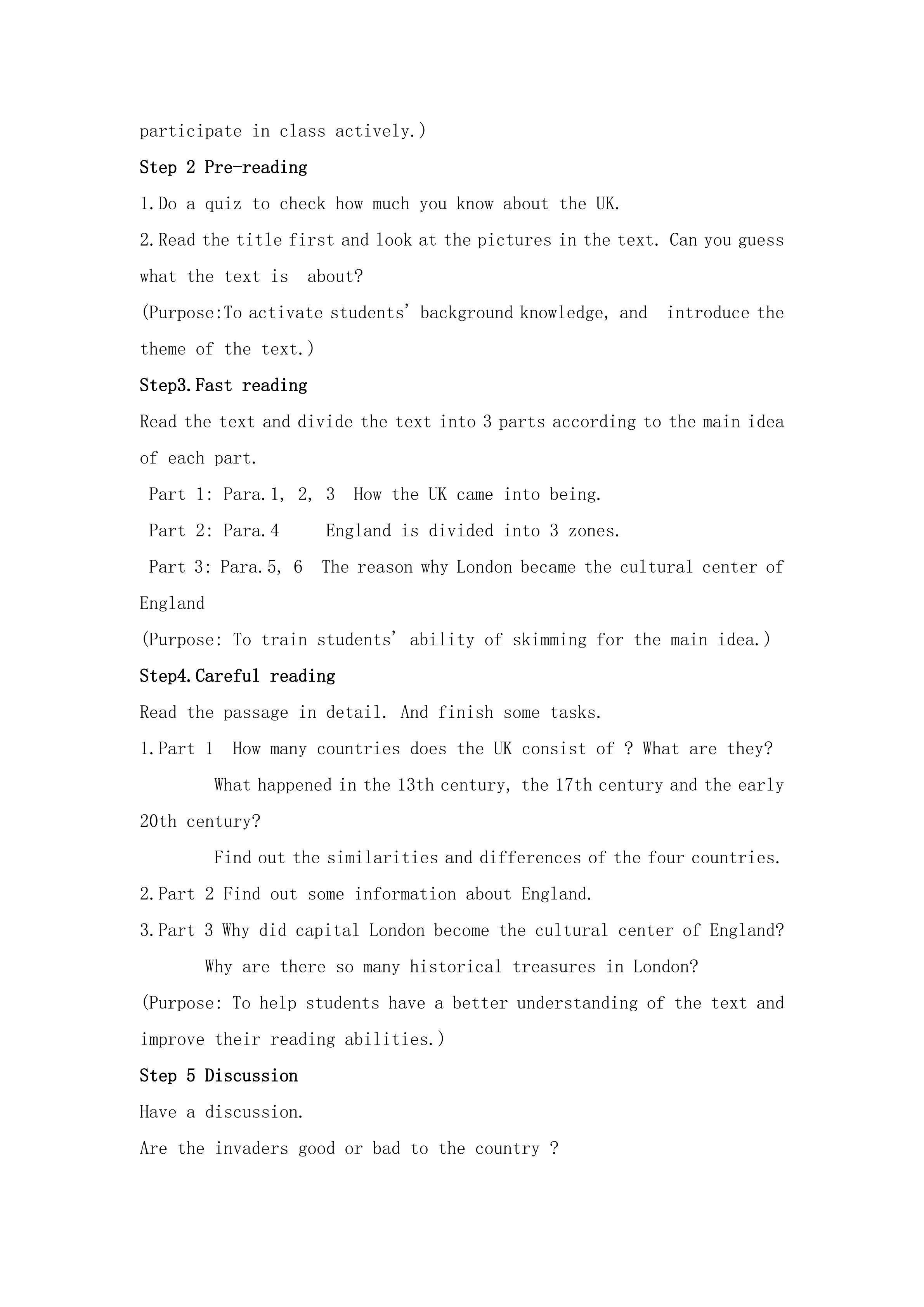 participate in class actively.)

Step 2 Pre-reading

1.Do a quiz to check how much you know about the UK.

2.Read the title first and look at the pictures in the text. Can you guess what the text is about?

(Purpose:To activate students' background knowledge, and introduce the theme of the text.)

Step3.Fast reading

Read the text and divide the text into 3 parts according to the main idea of each part.

Part 1: Para.1, 2, 3 How the UK came into being.

Part 2: Para.4 England is divided into 3 zones.

Part 3: Para.5, 6 The reason why London became the cultural center of England

(Purpose: To train students' ability of skimming for the main idea.)

Step4.Careful reading

Read the passage in detail. And finish some tasks.

1.Part 1 How many countries does the UK consist of ? What are they?

What happened in the 13th century, the 17th century and the early 20th century?

Find out the similarities and differences of the four countries.

2.Part 2 Find out some information about England.

3.Part 3 Why did capital London become the cultural center of England?

Why are there so many historical treasures in London?

(Purpose: To help students have a better understanding of the text and improve their reading abilities.)

Step 5 Discussion

Have a discussion.

Are the invaders good or bad to the country ?